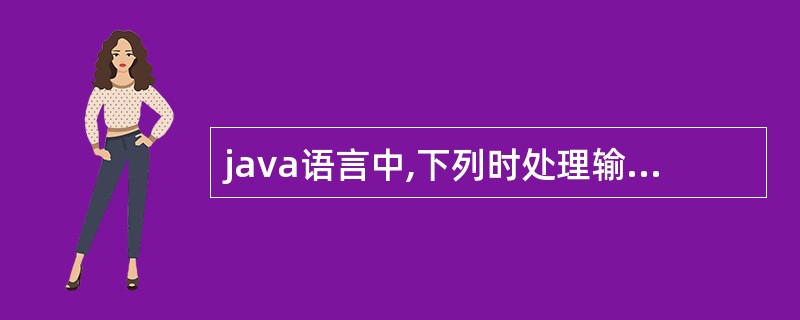 java语言中,下列时处理输...